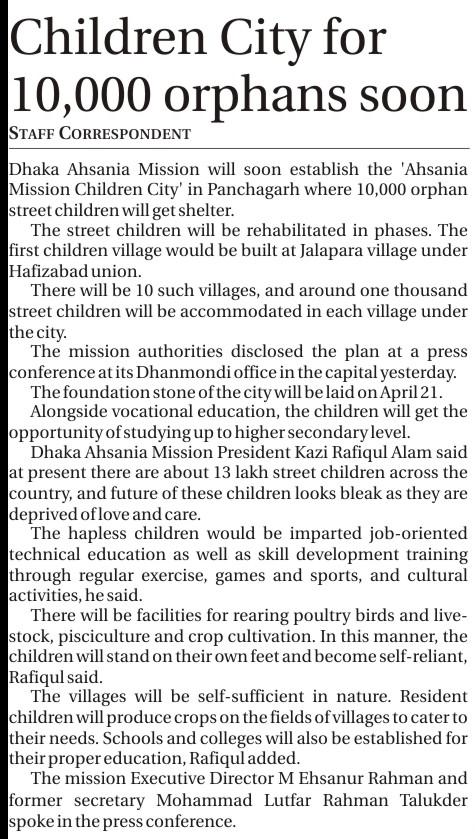 Children City for 10,000 orphans soon

STAFF CORRESPONDENT

Dhaka Ahsania Mission will soon establish the 'Ahsania Mission Children City' in Panchagarh where 10,000 orphan street children will get shelter.

The street children will be rehabilitated in phases. The first children village would be built at Jalapara village under Hafizabad union.

There will be 10 such villages, and around one thousand street children will be accommodated in each village under the city.

The mission authorities disclosed the plan at a press conference at its Dhanmondi office in the capital yesterday.

The foundation stone of the city will be laid on April 21.

Alongside vocational education, the children will get the opportunity of studying up to higher secondary level.

Dhaka Ahsania Mission President Kazi Rafiqul Alam said at present there are about 13 lakh street children across the country, and future of these children looks bleak as they are deprived of love and care.

The hapless children would be imparted job-oriented technical education as well as skill development training through regular exercise, games and sports, and cultural activities, he said.

There will be facilities for rearing poultry birds and livestock, pisciculture and crop cultivation. In this manner, the children will stand on their own feet and become self-reliant, Rafiqul said.

The villages will be self-sufficient in nature. Resident children will produce crops on the fields of villages to cater to their needs. Schools and colleges will also be established for their proper education, Rafiqul added.

The mission Executive Director M Ehsanur Rahman and former secretary Mohammad Lutfar Rahman Talukder spoke in the press conference.